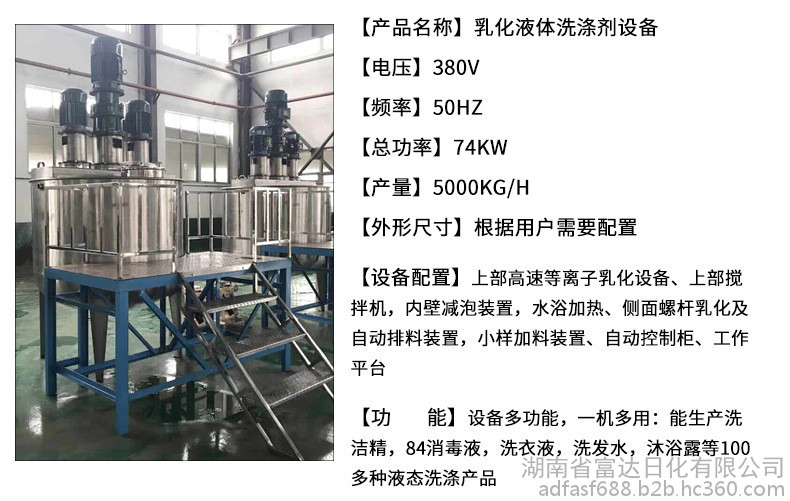 【产品名称】乳化液体洗涤剂设备

【电压】380V

【频率】50HZ

【总功率】74KW

【产量】5000KG/H

【外形尺寸】根据用户需要配置

【设备配置】上部高速等离子乳化设备、上部搅拌机，内壁减泡装置，水浴加热、侧面螺杆乳化及自动排料装置，小样加料装置、自动控制柜、工作平台

【功 能】设备多功能，一机多用：能生产洗洁精，84消毒液，洗衣液，洗发水，沐浴露等100多种液态洗涤产品

湖南省富达日化有限公司
adfasf688.b2b.hc360.com